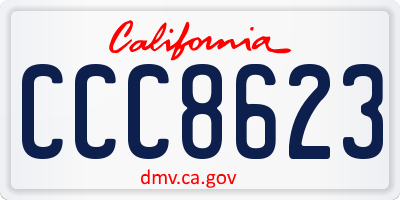 California

CCC8623

dmv.ca.gov